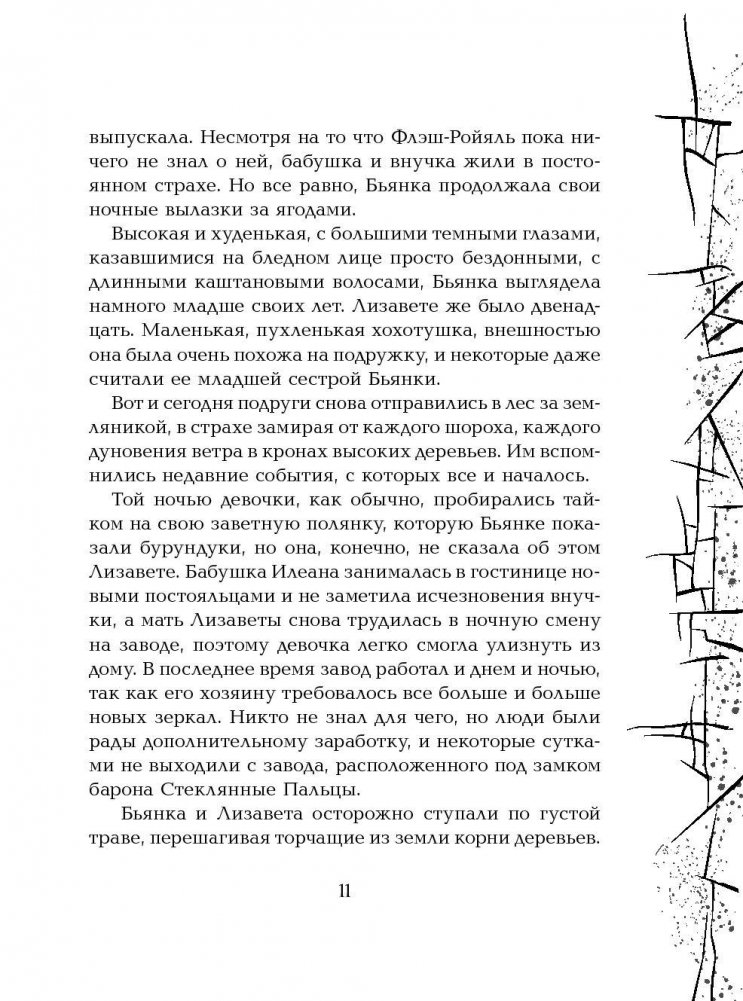 выпускала. Несмотря на то что Флэш-Ройяль пока ничего не знал о ней, бабушка и внучка жили в постоянном страхе. Но все равно, Бьянка продолжала свои ночные вылазки за ягодами.

Высокая и худенькая, с большими темными глазами, казавшимися на бледном лице просто бездонными, с длинными каштановыми волосами, Бьянка выглядела намного младше своих лет. Лизавете же было двенадцать. Маленькая, пухленькая хохотушка, внешностью она была очень похожа на подружку, и некоторые даже считали ее младшей сестрой Бьянки.

Вот и сегодня подруги снова отправились в лес за земляникой, в страхе замирая от каждого шороха, каждого дуновения ветра в кронах высоких деревьев. Им вспомнились недавние события, с которых все и началось.

Той ночью девочки, как обычно, пробирались тайком на свою заветную полянку, которую Бьянке показали бурундуки, но она, конечно, не сказала об этом Лизавете. Бабушка Илеана занималась в гостинице новыми постояльцами и не заметила исчезновения внучки, а мать Лизаветы снова трудилась в ночную смену на заводе, поэтому девочка легко смогла улизнуть из дому. В последнее время завод работал и днем и ночью, так как его хозяину требовалось все больше и больше новых зеркал. Никто не знал для чего, но люди были рады дополнительному заработку, и некоторые сутками не выходили с завода, расположенного под замком барона Стеклянные Пальцы.

Бьянка и Лизавета осторожно ступали по густой траве, перешагивая торчащие из земли корни деревьев.

11